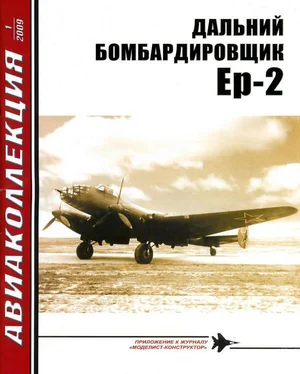 АВИАКОЛЛЕКЦИЯ

1
2009

ДАЛЬНИЙ БОМБАРДИРОВЩИК Ер-2

ПРИЛОЖЕНИЕ К ЖУРНАЛУ «МОДЕЛИСТ-КОНСТРУКТОР»